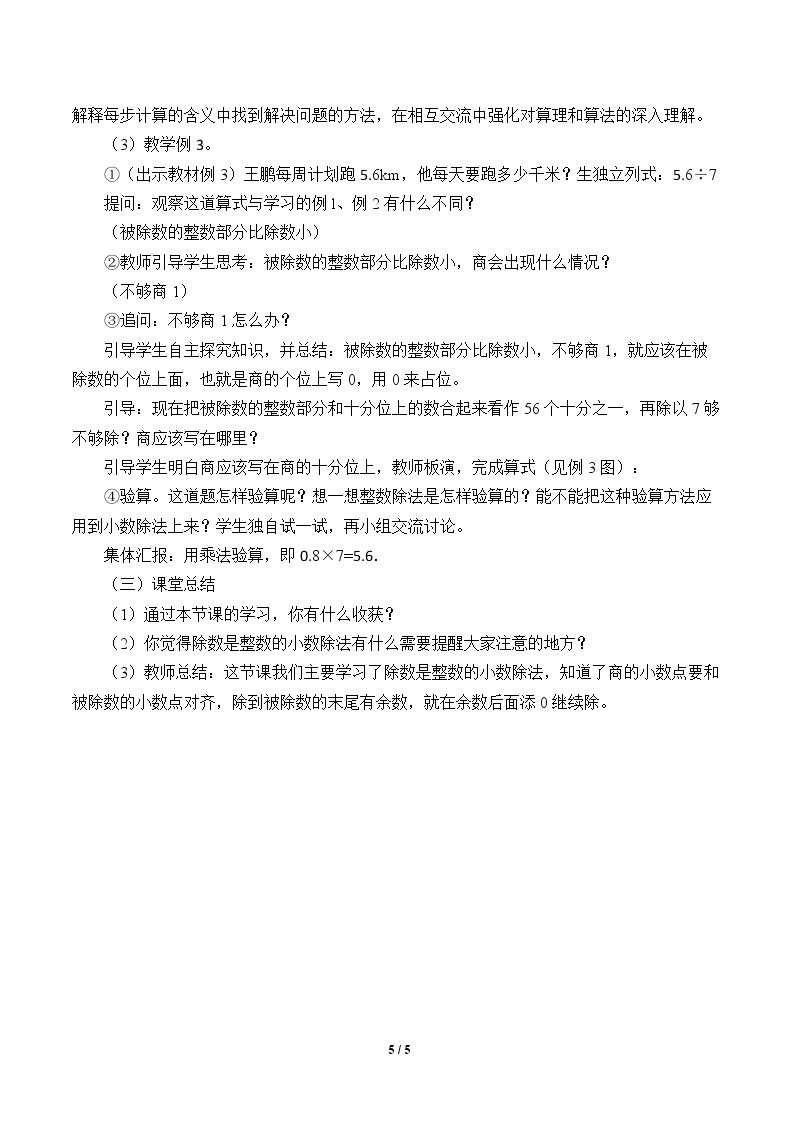 解释每步计算的含义中找到解决问题的方法，在相互交流中强化对算理和算法的深入理解。

（3）教学例3。

①（出示教材例3）王鹏每周计划跑5.6km，他每天要跑多少千米？生独立列式：$5.6\div7$

提问：观察这道算式与学习的例1、例2有什么不同？

（被除数的整数部分比除数小）

②教师引导学生思考：被除数的整数部分比除数小，商会出现什么情况？

（不够商1）

③追问：不够商1怎么办？

引导学生自主探究知识，并总结：被除数的整数部分比除数小，不够商1，就应该在被除数的个位上面，也就是商的个位上写0，用0来占位。

引导：现在把被除数的整数部分和十分位上的数合起来看作56个十分之一，再除以7够不够除？商应该写在哪里？

引导学生明白商应该写在商的十分位上，教师板演，完成算式（见例3图）：

④验算。这道题怎样验算呢？想一想整数除法是怎样验算的？能不能把这种验算方法应用到小数除法上来？学生独自试一试，再小组交流讨论。

集体汇报：用乘法验算，即$0.8\times7=5.6$.

（三）课堂总结

（1）通过本节课的学习，你有什么收获？

（2）你觉得除数是整数的小数除法有什么需要提醒大家注意的地方？

（3）教师总结：这节课我们主要学习了除数是整数的小数除法，知道了商的小数点要和被除数的小数点对齐，除到被除数的末尾有余数，就在余数后面添0继续除。

5 / 5